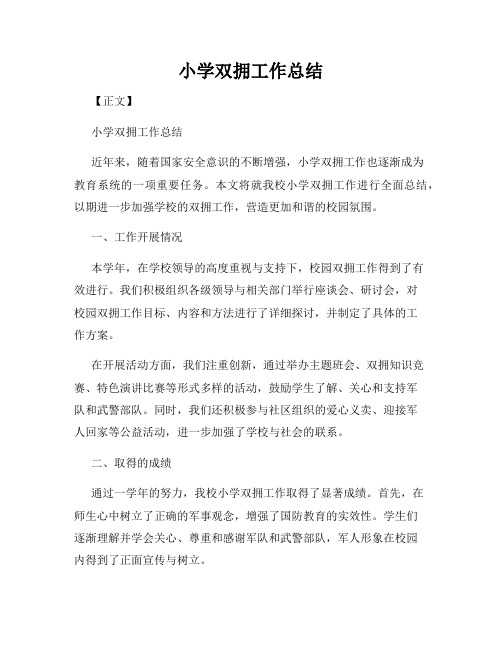 小学双拥工作总结

【正文】

小学双拥工作总结

近年来，随着国家安全意识的不断增强，小学双拥工作也逐渐成为教育系统的一项重要任务。本文将就我校小学双拥工作进行全面总结，以期进一步加强学校的双拥工作，营造更加和谐的校园氛围。

一、工作开展情况

本学年，在学校领导的高度重视与支持下，校园双拥工作得到了有效进行。我们积极组织各级领导与相关部门举行座谈会、研讨会，对校园双拥工作目标、内容和方法进行了详细探讨，并制定了具体的工作方案。

在开展活动方面，我们注重创新，通过举办主题班会、双拥知识竞赛、特色演讲比赛等形式多样的活动，鼓励学生了解、关心和支持军队和武警部队。同时，我们还积极参与社区组织的爱心义卖、迎接军人回家等公益活动，进一步加强了学校与社会的联系。

二、取得的成绩

通过一学年的努力，我校小学双拥工作取得了显著成绩。首先，在师生心中树立了正确的军事观念，增强了国防教育的实效性。学生们逐渐理解并学会关心、尊重和感谢军队和武警部队，军人形象在校园内得到了正面宣传与树立。